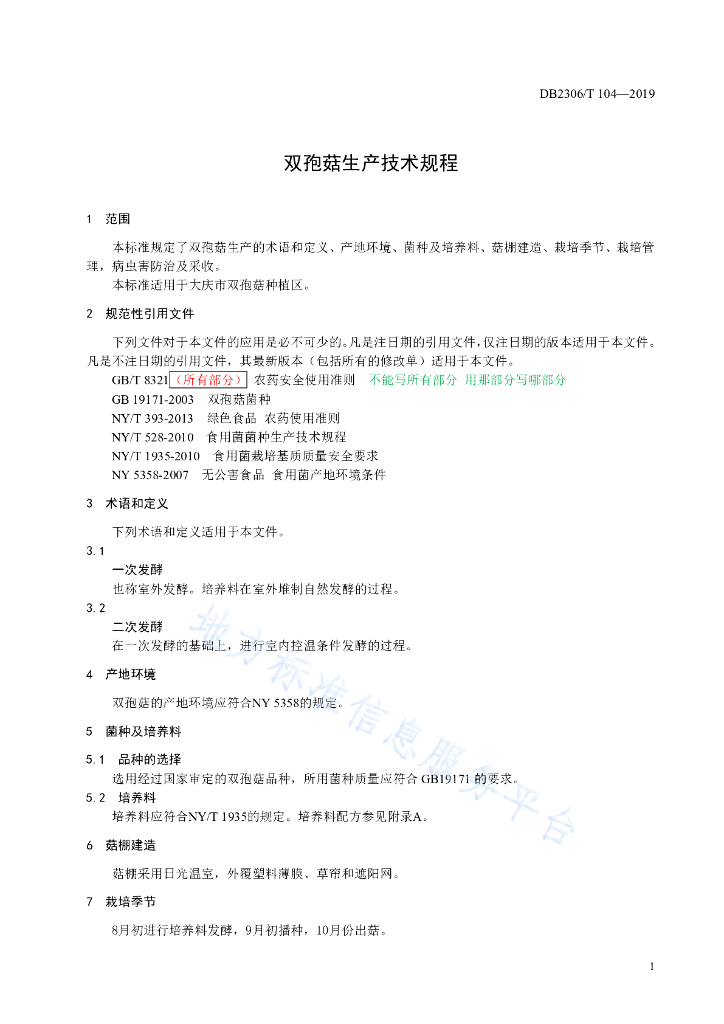 DB2306/T 104—2019

双孢菇生产技术规程

1　范围

本标准规定了双孢菇生产的术语和定义、产地环境、菌种及培养料、菇棚建造、栽培季节、栽培管理，病虫害防治及采收。

本标准适用于大庆市双孢菇种植区。

2　规范性引用文件

下列文件对于本文件的应用是必不可少的。凡是注日期的引用文件，仅注日期的版本适用于本文件。凡是不注日期的引用文件，其最新版本（包括所有的修改单）适用于本文件。

GB/T 8321（所有部分）　农药安全使用准则　不能写所有部分 用那部分写哪部分

GB 19171-2003　双孢菇菌种

NY/T 393-2013　绿色食品 农药使用准则

NY/T 528-2010　食用菌菌种生产技术规程

NY/T 1935-2010　食用菌栽培基质质量安全要求

NY 5358-2007　无公害食品 食用菌产地环境条件

3　术语和定义

下列术语和定义适用于本文件。

3.1

一次发酵

也称室外发酵。培养料在室外堆制自然发酵的过程。

3.2

二次发酵

在一次发酵的基础上，进行室内控温条件发酵的过程。

4　产地环境

双孢菇的产地环境应符合NY 5358的规定。

5　菌种及培养料

5.1　品种的选择

选用经过国家审定的双孢菇品种，所用菌种质量应符合 GB19171 的要求。

5.2　培养料

培养料应符合NY/T 1935的规定。培养料配方参见附录A。

6　菇棚建造

菇棚采用日光温室，外覆塑料薄膜、草帘和遮阳网。

7　栽培季节

8月初进行培养料发酵，9月初播种，10月份出菇。

地方标准信息服务平台

1